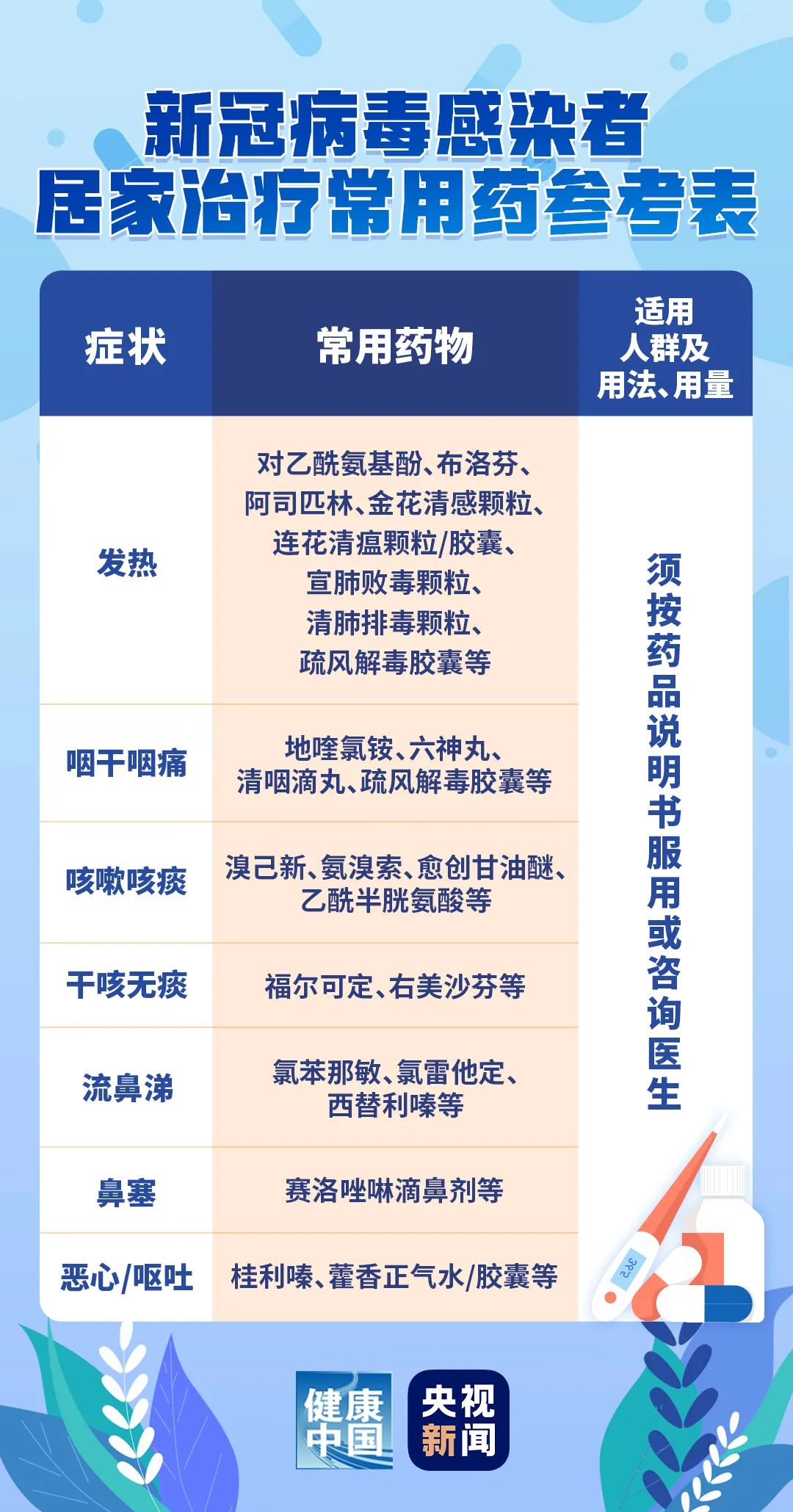 新冠病毒感染者
居家治疗常用药参考表

| 症状 | 常用药物 | 适用人群及用法、用量 |
|---|---|---|
| 发热 | 对乙酰氨基酚、布洛芬、阿司匹林、金花清感颗粒、连花清瘟颗粒/胶囊、宣肺败毒颗粒、清肺排毒颗粒、疏风解毒胶囊等 | 须按药品说明书服用或咨询医生 |
| 咽干咽痛 | 地喹氯铵、六神丸、清咽滴丸、疏风解毒胶囊等 | |
| 咳嗽咳痰 | 溴己新、氨溴索、愈创甘油醚、乙酰半胱氨酸等 | |
| 干咳无痰 | 福尔可定、右美沙芬等 | |
| 流鼻涕 | 氯苯那敏、氯雷他定、西替利嗪等 | |
| 鼻塞 | 赛洛唑啉滴鼻剂等 | |
| 恶心/呕吐 | 桂利嗪、藿香正气水/胶囊等 | |

38.2

健康中国
央视新闻